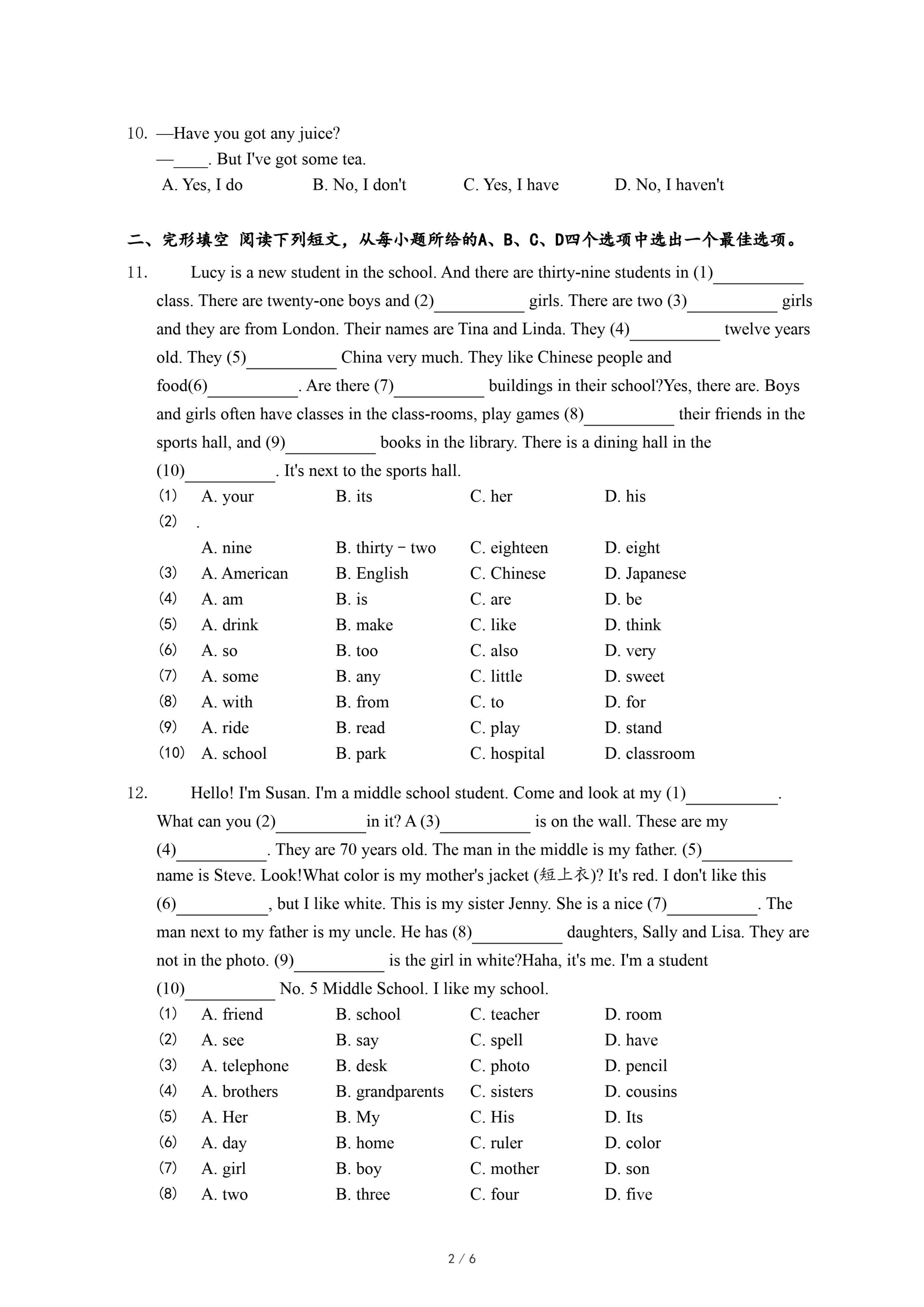 10. —Have you got any juice?
—____. But I've got some tea.
A. Yes, I do B. No, I don't C. Yes, I have D. No, I haven't

二、完形填空 阅读下列短文，从每小题所给的A、B、C、D四个选项中选出一个最佳选项。

11. Lucy is a new student in the school. And there are thirty-nine students in (1)__________ class. There are twenty-one boys and (2)__________ girls. There are two (3)__________ girls and they are from London. Their names are Tina and Linda. They (4)__________ twelve years old. They (5)__________ China very much. They like Chinese people and food(6)__________. Are there (7)__________ buildings in their school?Yes, there are. Boys and girls often have classes in the class-rooms, play games (8)__________ their friends in the sports hall, and (9)__________ books in the library. There is a dining hall in the (10)__________. It's next to the sports hall.
(1) A. your B. its C. her D. his
(2) .
A. nine B. thirty－two C. eighteen D. eight
(3) A. American B. English C. Chinese D. Japanese
(4) A. am B. is C. are D. be
(5) A. drink B. make C. like D. think
(6) A. so B. too C. also D. very
(7) A. some B. any C. little D. sweet
(8) A. with B. from C. to D. for
(9) A. ride B. read C. play D. stand
(10) A. school B. park C. hospital D. classroom

12. Hello! I'm Susan. I'm a middle school student. Come and look at my (1)__________. What can you (2)__________in it? A (3)__________ is on the wall. These are my (4)__________. They are 70 years old. The man in the middle is my father. (5)__________ name is Steve. Look!What color is my mother's jacket (短上衣)? It's red. I don't like this (6)__________, but I like white. This is my sister Jenny. She is a nice (7)__________. The man next to my father is my uncle. He has (8)__________ daughters, Sally and Lisa. They are not in the photo. (9)__________ is the girl in white?Haha, it's me. I'm a student (10)__________ No. 5 Middle School. I like my school.
(1) A. friend B. school C. teacher D. room
(2) A. see B. say C. spell D. have
(3) A. telephone B. desk C. photo D. pencil
(4) A. brothers B. grandparents C. sisters D. cousins
(5) A. Her B. My C. His D. Its
(6) A. day B. home C. ruler D. color
(7) A. girl B. boy C. mother D. son
(8) A. two B. three C. four D. five

2 / 6